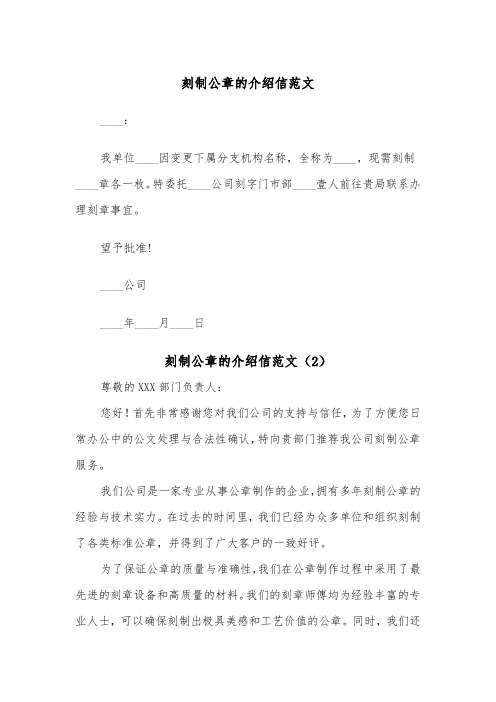 刻制公章的介绍信范文

____：

我单位____因变更下属分支机构名称，全称为____，现需刻制____章各一枚。特委托____公司刻字门市部____壹人前往贵局联系办理刻章事宜。

望予批准！

____公司

____年____月____日

刻制公章的介绍信范文（2）

尊敬的XXX部门负责人：

您好！首先非常感谢您对我们公司的支持与信任，为了方便您日常办公中的公文处理与合法性确认，特向贵部门推荐我公司刻制公章服务。

我们公司是一家专业从事公章制作的企业，拥有多年刻制公章的经验与技术实力。在过去的时间里，我们已经为众多单位和组织刻制了各类标准公章，并得到了广大客户的一致好评。

为了保证公章的质量与准确性，我们在公章制作过程中采用了最先进的刻章设备和高质量的材料。我们的刻章师傅均为经验丰富的专业人士，可以确保刻制出极具美感和工艺价值的公章。同时，我们还